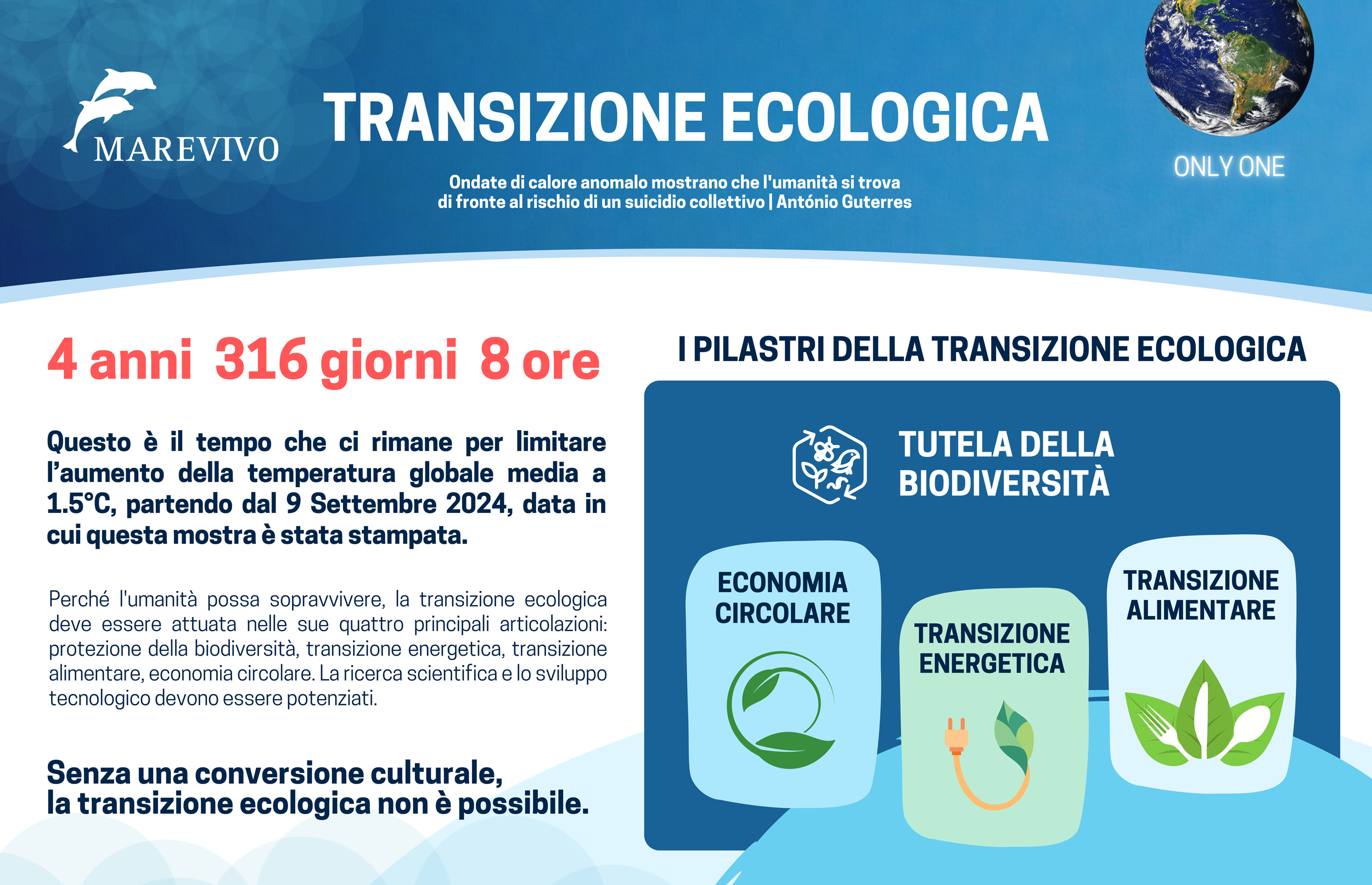 MAREVIVO

TRANSIZIONE ECOLOGICA

Ondate di calore anomalo mostrano che l'umanità si trova di fronte al rischio di un suicidio collettivo | António Guterres

ONLY ONE

4 anni 316 giorni 8 ore

Questo è il tempo che ci rimane per limitare l'aumento della temperatura globale media a 1.5°C, partendo dal 9 Settembre 2024, data in cui questa mostra è stata stampata.

Perché l'umanità possa sopravvivere, la transizione ecologica deve essere attuata nelle sue quattro principali articolazioni: protezione della biodiversità, transizione energetica, transizione alimentare, economia circolare. La ricerca scientifica e lo sviluppo tecnologico devono essere potenziati.

Senza una conversione culturale, la transizione ecologica non è possibile.

I PILASTRI DELLA TRANSIZIONE ECOLOGICA

TUTELA DELLA BIODIVERSITÀ

ECONOMIA CIRCOLARE

TRANSIZIONE ENERGETICA

TRANSIZIONE ALIMENTARE